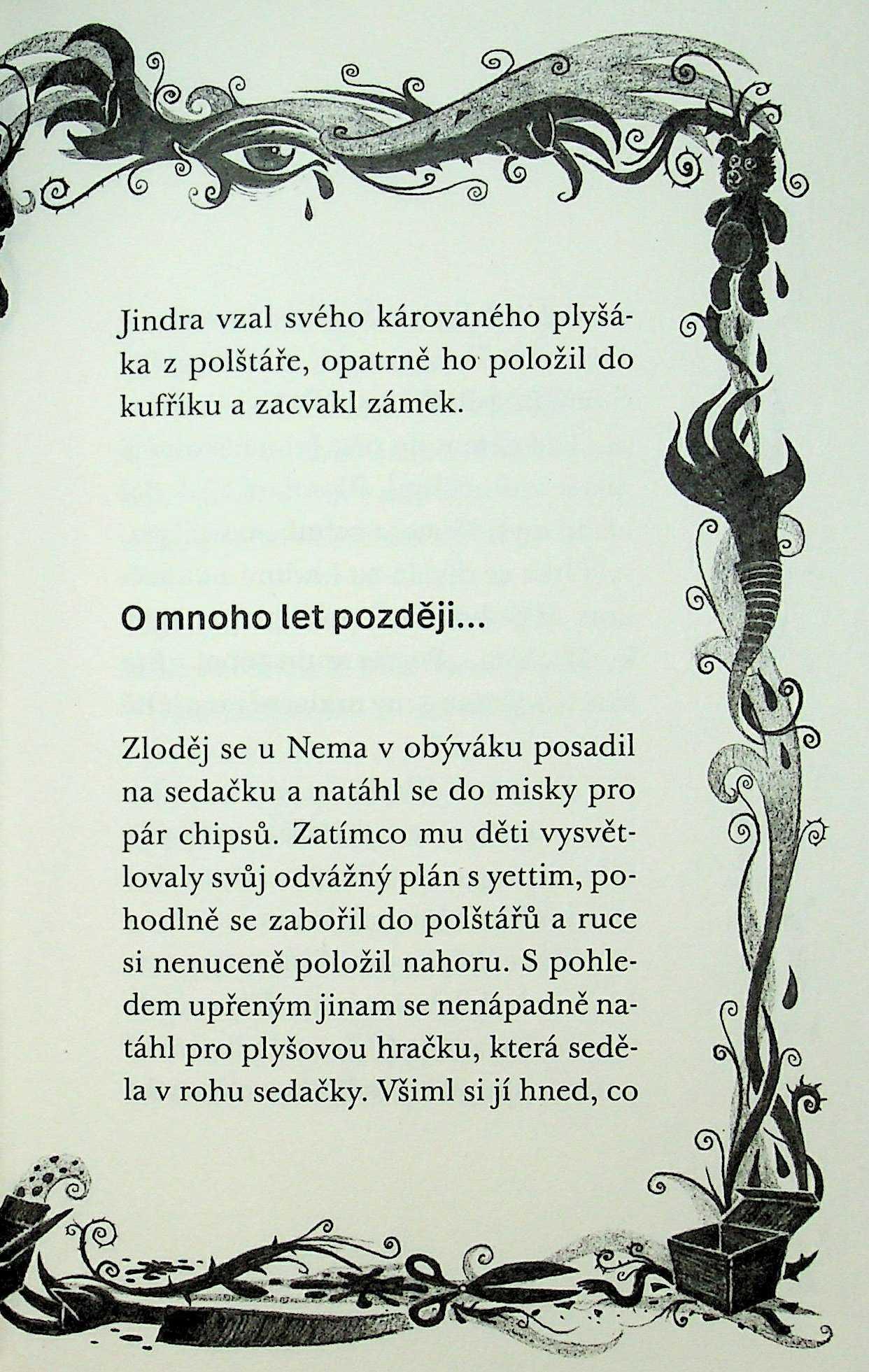 Jindra vzal svého károvaného plyšáka z polštáře, opatrně ho položil do kufříku a zacvakl zámek.

O mnoho let později...

Zloděj se u Nema v obýváku posadil na sedačku a natáhl se do misky pro pár chipsů. Zatímco mu děti vysvětlovaly svůj odvážný plán s yettim, pohodlně se zabořil do polštářů a ruce si nenuceně položil nahoru. S pohledem upřeným jinam se nenápadně natáhl pro plyšovou hračku, která seděla v rohu sedačky. Všiml si jí hned, co